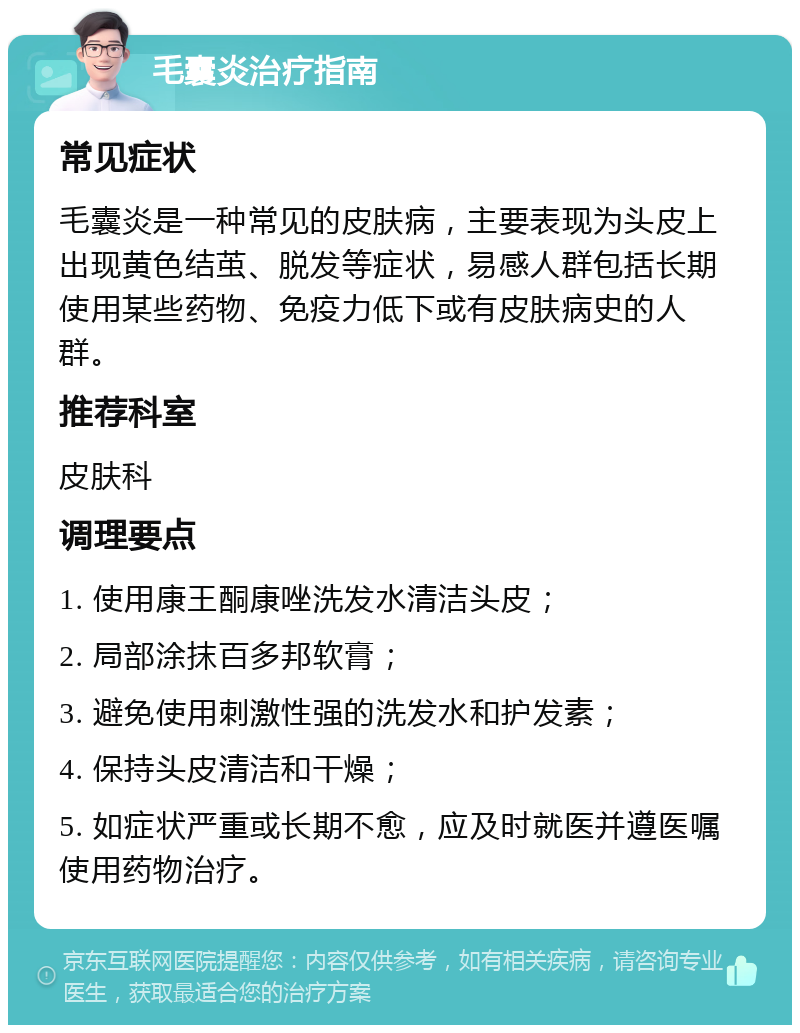 毛囊炎治疗指南

常见症状

毛囊炎是一种常见的皮肤病，主要表现为头皮上出现黄色结茧、脱发等症状，易感人群包括长期使用某些药物、免疫力低下或有皮肤病史的人群。

推荐科室

皮肤科

调理要点

1. 使用康王酮康唑洗发水清洁头皮；

2. 局部涂抹百多邦软膏；

3. 避免使用刺激性强的洗发水和护发素；

4. 保持头皮清洁和干燥；

5. 如症状严重或长期不愈，应及时就医并遵医嘱使用药物治疗。

京东互联网医院提醒您：内容仅供参考，如有相关疾病，请咨询专业医生，获取最适合您的治疗方案